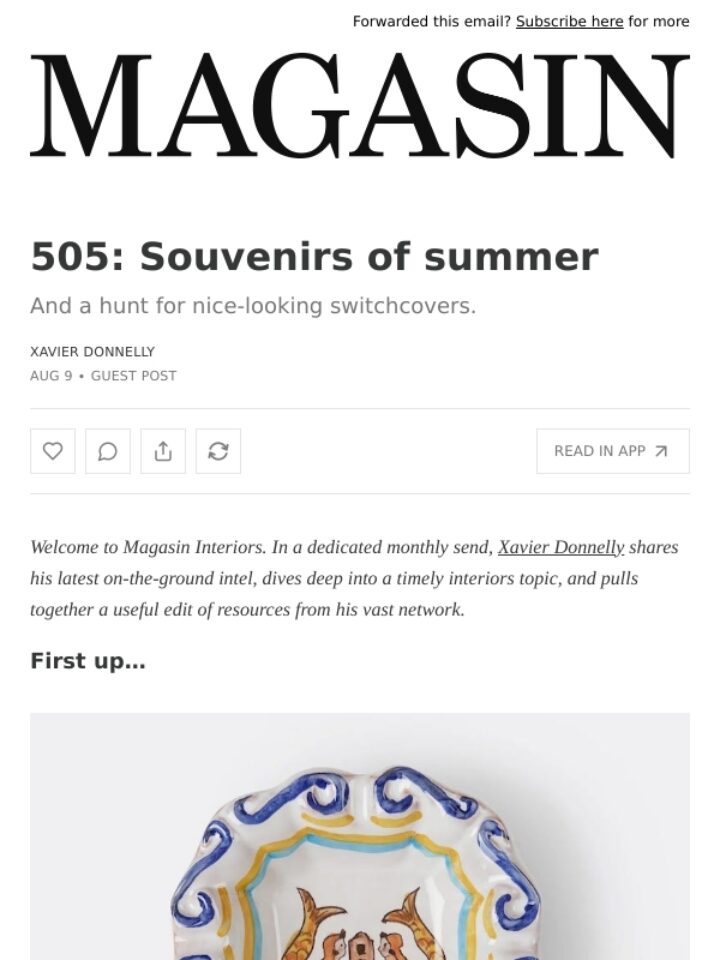 Forwarded this email? Subscribe here for more

MAGASIN

505: Souvenirs of summer

And a hunt for nice-looking switchcovers.

XAVIER DONNELLY
AUG 9 • GUEST POST

READ IN APP

Welcome to Magasin Interiors. In a dedicated monthly send, Xavier Donnelly shares his latest on-the-ground intel, dives deep into a timely interiors topic, and pulls together a useful edit of resources from his vast network.

First up…